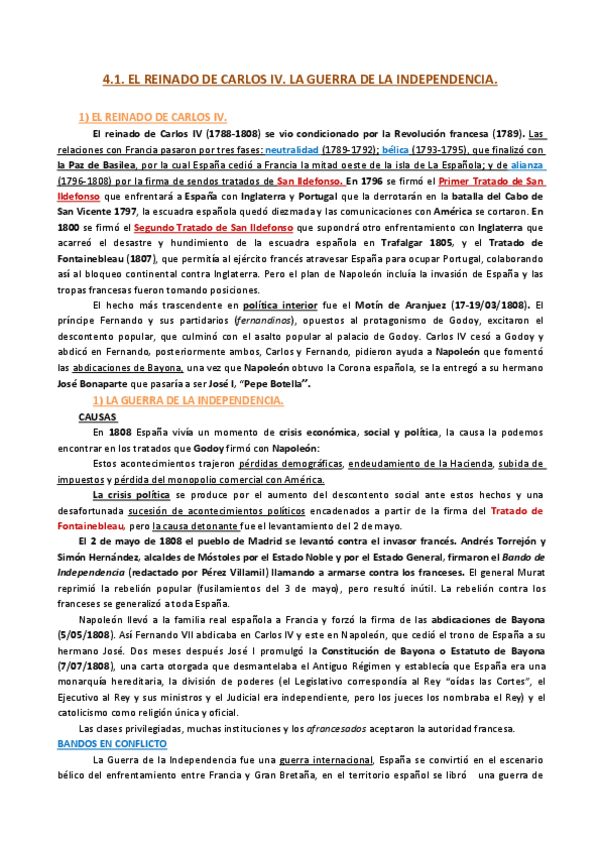 4.1. EL REINADO DE CARLOS IV. LA GUERRA DE LA INDEPENDENCIA.

1) EL REINADO DE CARLOS IV.

El reinado de Carlos IV (1788-1808) se vio condicionado por la Revolución francesa (1789). Las relaciones con Francia pasaron por tres fases: neutralidad (1789-1792); bélica (1793-1795), que finalizó con la Paz de Basilea, por la cual España cedió a Francia la mitad oeste de la isla de La Española; y de alianza (1796-1808) por la firma de sendos tratados de San Ildefonso. En 1796 se firmó el Primer Tratado de San Ildefonso que enfrentará a España con Inglaterra y Portugal que la derrotarán en la batalla del Cabo de San Vicente 1797, la escuadra española quedó diezmada y las comunicaciones con América se cortaron. En 1800 se firmó el Segundo Tratado de San Ildefonso que supondrá otro enfrentamiento con Inglaterra que acarreó el desastre y hundimiento de la escuadra española en Trafalgar 1805, y el Tratado de Fontainebleau (1807), que permitía al ejército francés atravesar España para ocupar Portugal, colaborando así al bloqueo continental contra Inglaterra. Pero el plan de Napoleón incluía la invasión de España y las tropas francesas fueron tomando posiciones.

El hecho más trascendente en política interior fue el Motín de Aranjuez (17-19/03/1808). El príncipe Fernando y sus partidarios (fernandinos), opuestos al protagonismo de Godoy, excitaron el descontento popular, que culminó con el asalto popular al palacio de Godoy. Carlos IV cesó a Godoy y abdicó en Fernando, posteriormente ambos, Carlos y Fernando, pidieron ayuda a Napoleón que fomentó las abdicaciones de Bayona, una vez que Napoleón obtuvo la Corona española, se la entregó a su hermano José Bonaparte que pasaría a ser José I, "Pepe Botella".

1) LA GUERRA DE LA INDEPENDENCIA.

CAUSAS

En 1808 España vivía un momento de crisis económica, social y política, la causa la podemos encontrar en los tratados que Godoy firmó con Napoleón:

Estos acontecimientos trajeron pérdidas demográficas, endeudamiento de la Hacienda, subida de impuestos y pérdida del monopolio comercial con América.

La crisis política se produce por el aumento del descontento social ante estos hechos y una desafortunada sucesión de acontecimientos políticos encadenados a partir de la firma del Tratado de Fontainebleau, pero la causa detonante fue el levantamiento del 2 de mayo.

El 2 de mayo de 1808 el pueblo de Madrid se levantó contra el invasor francés. Andrés Torrejón y Simón Hernández, alcaldes de Móstoles por el Estado Noble y por el Estado General, firmaron el Bando de Independencia (redactado por Pérez Villamil) llamando a armarse contra los franceses. El general Murat reprimió la rebelión popular (fusilamientos del 3 de mayo), pero resultó inútil. La rebelión contra los franceses se generalizó a toda España.

Napoleón llevó a la familia real española a Francia y forzó la firma de las abdicaciones de Bayona (5/05/1808). Así Fernando VII abdicaba en Carlos IV y este en Napoleón, que cedió el trono de España a su hermano José. Dos meses después José I promulgó la Constitución de Bayona o Estatuto de Bayona (7/07/1808), una carta otorgada que desmantelaba el Antiguo Régimen y establecía que España era una monarquía hereditaria, la división de poderes (el Legislativo correspondía al Rey "oídas las Cortes", el Ejecutivo al Rey y sus ministros y el Judicial era independiente, pero los jueces los nombraba el Rey) y el catolicismo como religión única y oficial.

Las clases privilegiadas, muchas instituciones y los afrancesados aceptaron la autoridad francesa.

BANDOS EN CONFLICTO

La Guerra de la Independencia fue una guerra internacional, España se convirtió en el escenario bélico del enfrentamiento entre Francia y Gran Bretaña, en el territorio español se libró una guerra de